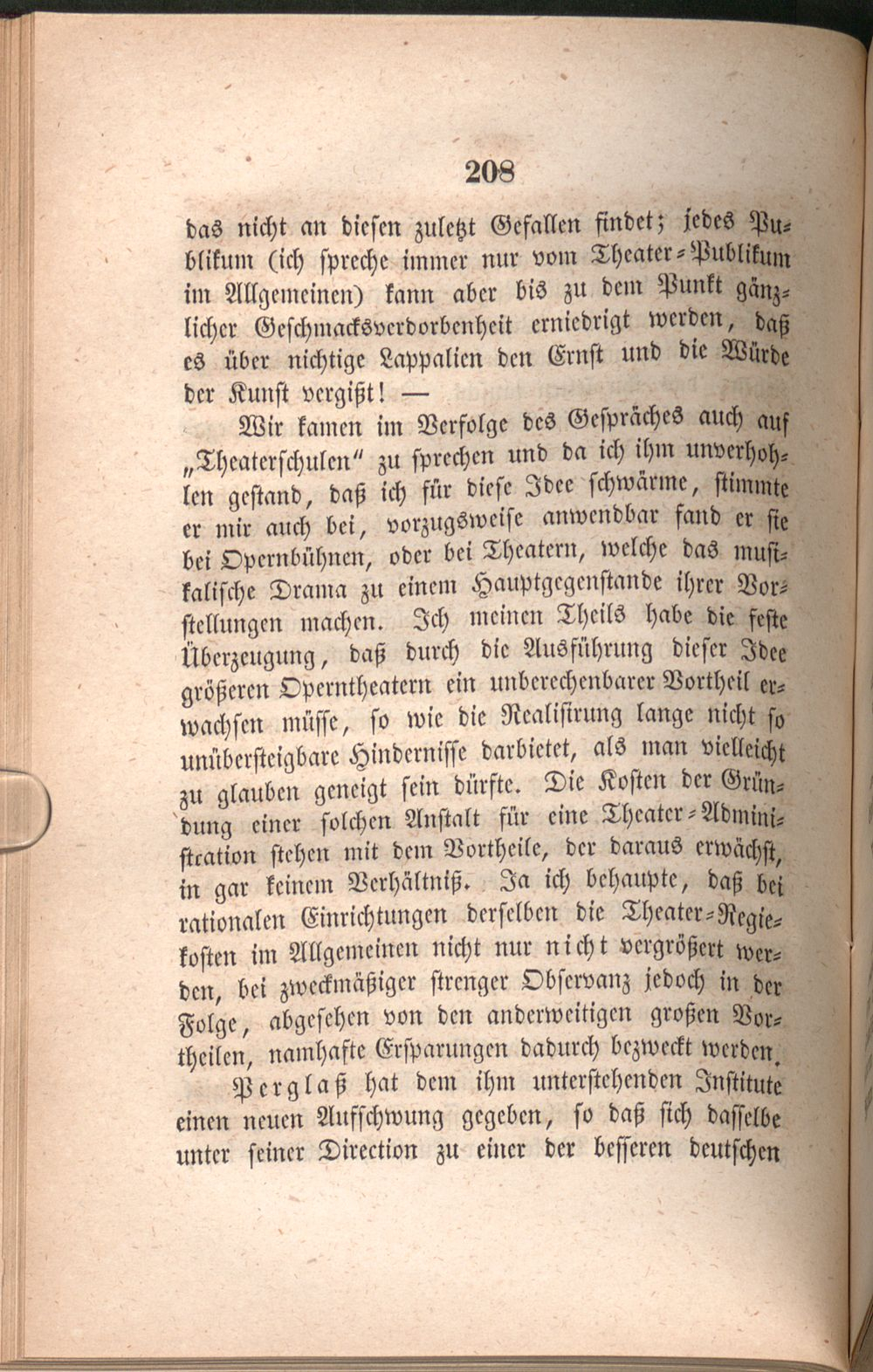 208

das nicht an diesen zuletzt Gefallen findet; jedes Publikum (ich spreche immer nur vom Theater-Publikum im Allgemeinen) kann aber bis zu dem Punkt gänzlicher Geschmacksverdorbenheit erniedrigt werden, daß es über nichtige Lappalien den Ernst und die Würde der Kunst vergißt! —

Wir kamen im Verfolge des Gespräches auch auf „Theaterschulen" zu sprechen und da ich ihm unverhohlen gestand, daß ich für diese Idee schwärme, stimmte er mir auch bei, vorzugsweise anwendbar fand er sie bei Opernbühnen, oder bei Theatern, welche das musikalische Drama zu einem Hauptgegenstande ihrer Vorstellungen machen. Ich meinen Theils habe die feste Überzeugung, daß durch die Ausführung dieser Idee größeren Operntheatern ein unberechenbarer Vortheil erwachsen müsse, so wie die Realisirung lange nicht so unübersteigbare Hindernisse darbietet, als man vielleicht zu glauben geneigt sein dürfte. Die Kosten der Gründung einer solchen Anstalt für eine Theater-Administration stehen mit dem Vortheile, der daraus erwächst, in gar keinem Verhältniß. Ja ich behaupte, daß bei rationalen Einrichtungen derselben die Theater-Regiekosten im Allgemeinen nicht nur nicht vergrößert werden, bei zweckmäßiger strenger Observanz jedoch in der Folge, abgesehen von den anderweitigen großen Vortheilen, namhafte Ersparungen dadurch bezweckt werden.

Perglaß hat dem ihm unterstehenden Institute einen neuen Aufschwung gegeben, so daß sich dasselbe unter seiner Direction zu einer der besseren deutschen